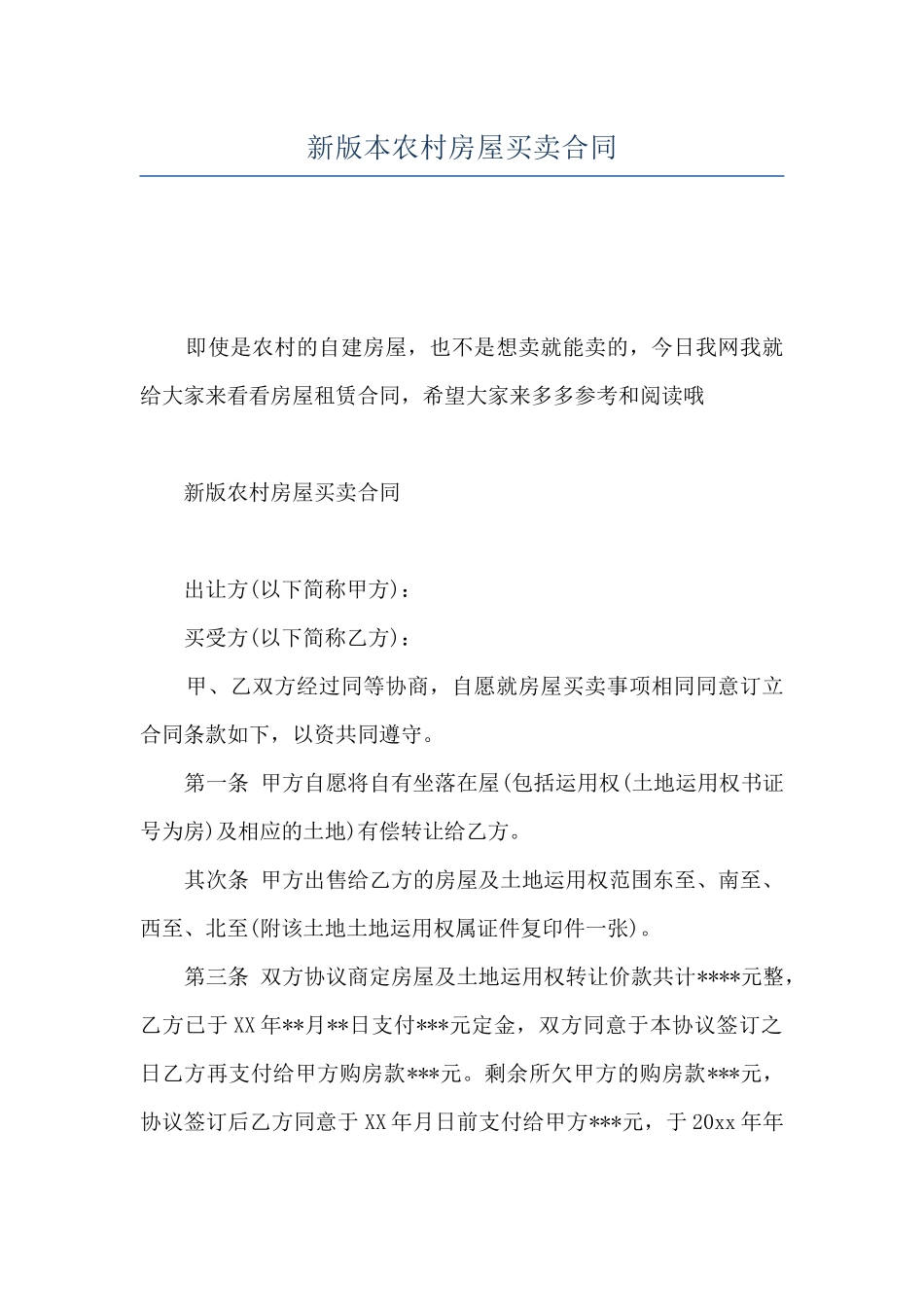 新版本农村房屋买卖合同

即使是农村的自建房屋，也不是想卖就能卖的，今日我网我就给大家来看看房屋租赁合同，希望大家来多多参考和阅读哦

新版农村房屋买卖合同

出让方(以下简称甲方)：

买受方(以下简称乙方)：

甲、乙双方经过同等协商，自愿就房屋买卖事项相同同意订立合同条款如下，以资共同遵守。

第一条 甲方自愿将自有坐落在屋(包括运用权(土地运用权书证号为房)及相应的土地)有偿转让给乙方。

其次条 甲方出售给乙方的房屋及土地运用权范围东至、南至、西至、北至(附该土地土地运用权属证件复印件一张)。

第三条 双方协议商定房屋及土地运用权转让价款共计****元整，乙方已于XX年**月**日支付***元定金，双方同意于本协议签订之日乙方再支付给甲方购房款***元。剩余所欠甲方的购房款***元，协议签订后乙方同意于XX年月日前支付给甲方***元，于20xx年年